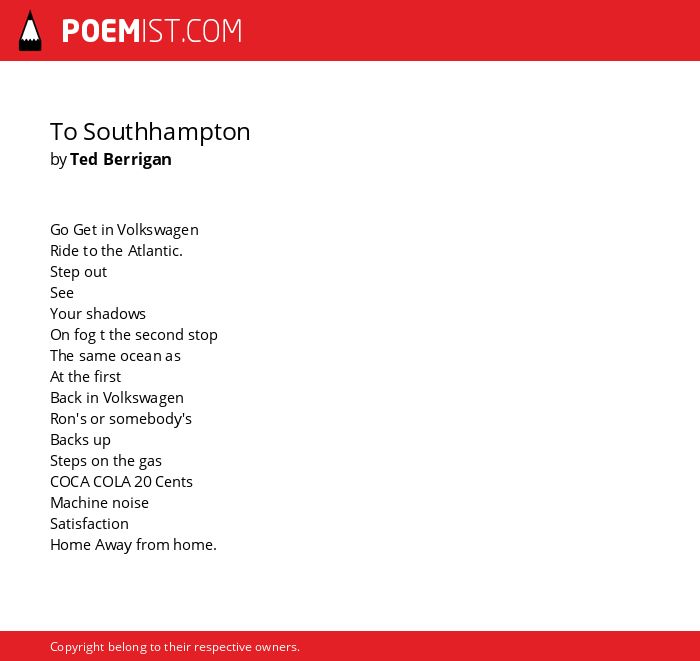 POEMIST.COM

To Southhampton
by Ted Berrigan

Go Get in Volkswagen
Ride to the Atlantic.
Step out
See
Your shadows
On fog t the second stop
The same ocean as
At the first
Back in Volkswagen
Ron's or somebody's
Backs up
Steps on the gas
COCA COLA 20 Cents
Machine noise
Satisfaction
Home Away from home.

Copyright belong to their respective owners.